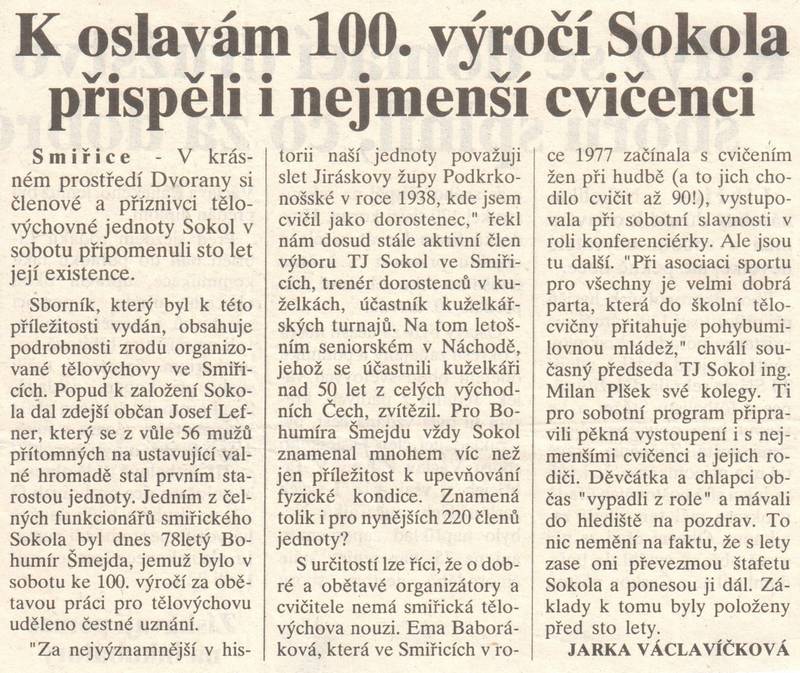 K oslavám 100. výročí Sokola přispěli i nejmenší cvičenci

Smiřice - V krásném prostředí Dvorany si členové a příznivci tělovýchovné jednoty Sokol v sobotu připomenuli sto let její existence.

Sborník, který byl k této příležitosti vydán, obsahuje podrobnosti zrodu organizované tělovýchovy ve Smiřicích. Popud k založení Sokola dal zdejší občan Josef Lefner, který se z vůle 56 mužů přítomných na ustavující valné hromadě stal prvním starostou jednoty. Jedním z čelných funkcionářů smiřického Sokola byl dnes 78letý Bohumír Šmejda, jemuž bylo v sobotu ke 100. výročí za obětavou práci pro tělovýchovu uděleno čestné uznání.

"Za nejvýznamnější v historii naší jednoty považuji slet Jiráskovy župy Podkrkonošské v roce 1938, kde jsem cvičil jako dorostenec," řekl nám dosud stále aktivní člen výboru TJ Sokol ve Smiřicích, trenér dorostenců v kuželkách, účastník kuželkářských turnajů. Na tom letošním seniorském v Náchodě, jehož se účastnili kuželkáři nad 50 let z celých východních Čech, zvítězil. Pro Bohumíra Šmejdu vždy Sokol znamenal mnohem víc než jen příležitost k upevňování fyzické kondice. Znamená tolik i pro nynějších 220 členů jednoty?

S určitostí lze říci, že o dobré a obětavé organizátory a cvičitele nemá smiřická tělovýchova nouzi. Ema Baboráková, která ve Smiřicích v roce 1977 začínala s cvičením žen při hudbě (a to jich chodilo cvičit až 90!), vystupovala při sobotní slavnosti v roli konferenciérky. Ale jsou tu další. "Při asociaci sportu pro všechny je velmi dobrá parta, která do školní tělocvičny přitahuje pohybumilovnou mládež," chválí současný předseda TJ Sokol ing. Milan Plšek své kolegy. Ti pro sobotní program připravili pěkná vystoupení i s nejmenšími cvičenci a jejich rodiči. Děvčátka a chlapci občas "vypadli z role" a mávali do hlediště na pozdrav. To nic nemění na faktu, že s lety zase oni převezmou štafetu Sokola a ponesou ji dál. Základy k tomu byly položeny před sto lety.

JARKA VÁCLAVÍČKOVÁ